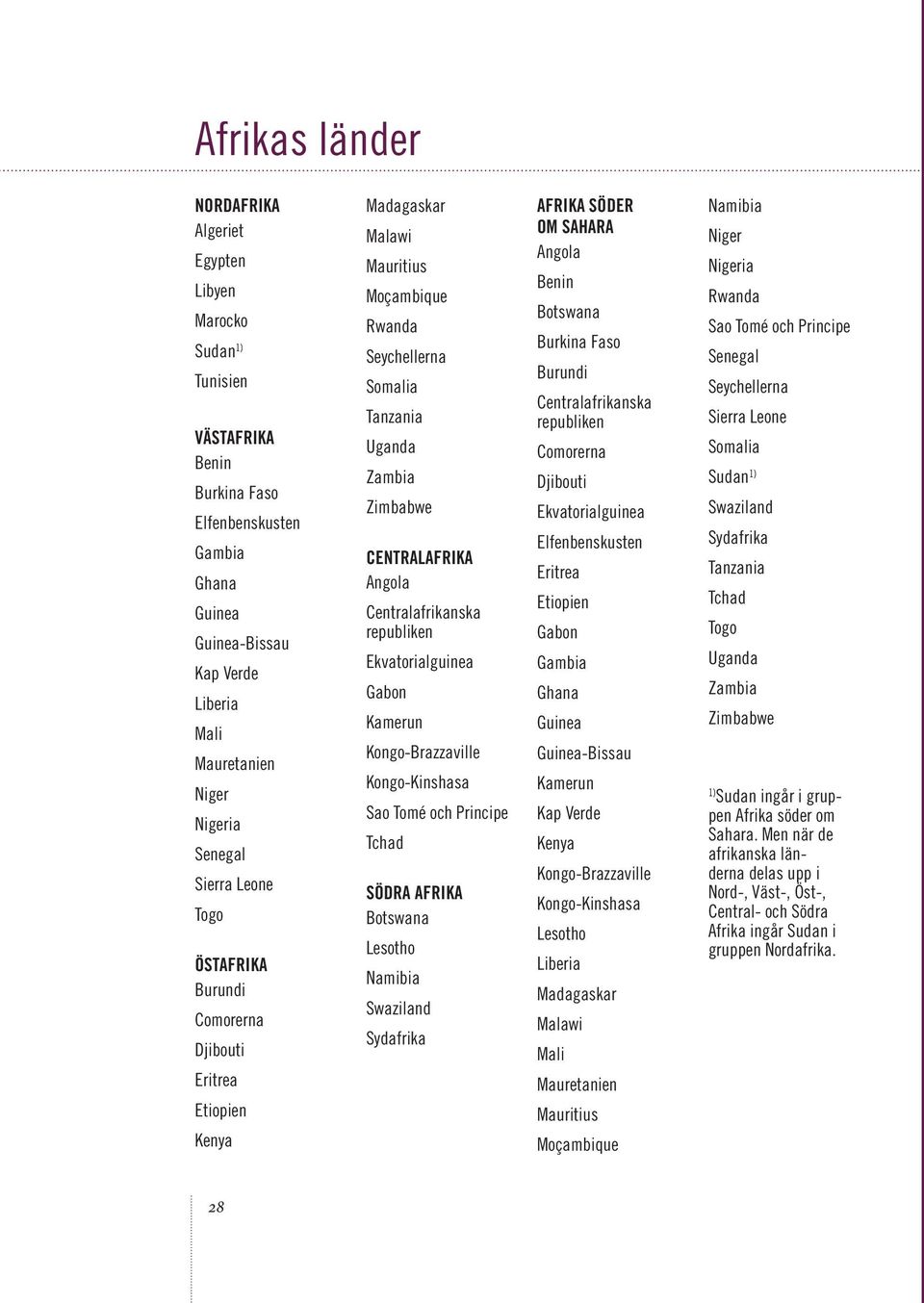 Afrikas länder

NORDAFRIKA
Algeriet
Egypten
Libyen
Marocko
Sudan$^{1)}$
Tunisien

VÄSTAFRIKA
Benin
Burkina Faso
Elfenbenskusten
Gambia
Ghana
Guinea
Guinea-Bissau
Kap Verde
Liberia
Mali
Mauretanien
Niger
Nigeria
Senegal
Sierra Leone
Togo

ÖSTAFRIKA
Burundi
Comorerna
Djibouti
Eritrea
Etiopien
Kenya

Madagaskar
Malawi
Mauritius
Moçambique
Rwanda
Seychellerna
Somalia
Tanzania
Uganda
Zambia
Zimbabwe

CENTRALAFRIKA
Angola
Centralafrikanska republiken
Ekvatorialguinea
Gabon
Kamerun
Kongo-Brazzaville
Kongo-Kinshasa
Sao Tomé och Principe
Tchad

SÖDRA AFRIKA
Botswana
Lesotho
Namibia
Swaziland
Sydafrika

AFRIKA SÖDER OM SAHARA
Angola
Benin
Botswana
Burkina Faso
Burundi
Centralafrikanska republiken
Comorerna
Djibouti
Ekvatorialguinea
Elfenbenskusten
Eritrea
Etiopien
Gabon
Gambia
Ghana
Guinea
Guinea-Bissau
Kamerun
Kap Verde
Kenya
Kongo-Brazzaville
Kongo-Kinshasa
Lesotho
Liberia
Madagaskar
Malawi
Mali
Mauretanien
Mauritius
Moçambique

Namibia
Niger
Nigeria
Rwanda
Sao Tomé och Principe
Senegal
Seychellerna
Sierra Leone
Somalia
Sudan$^{1)}$
Swaziland
Sydafrika
Tanzania
Tchad
Togo
Uganda
Zambia
Zimbabwe

$^{1)}$Sudan ingår i gruppen Afrika söder om Sahara. Men när de afrikanska länderna delas upp i Nord-, Väst-, Öst-, Central- och Södra Afrika ingår Sudan i gruppen Nordafrika.

28